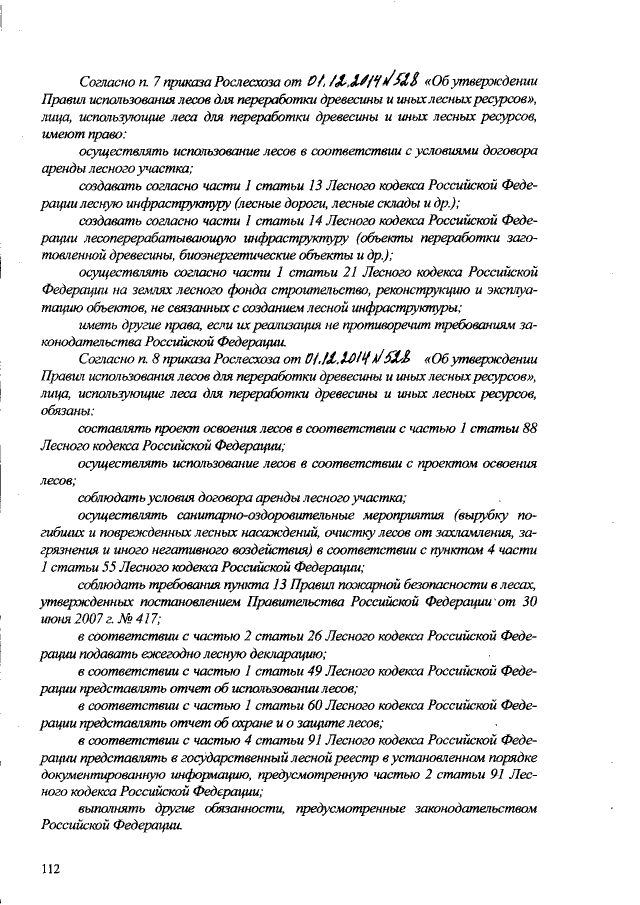 Согласно п. 7 приказа Рослесхоза от 01.12.2014 N 528 «Об утверждении Правил использования лесов для переработки древесины и иных лесных ресурсов», лица, использующие леса для переработки древесины и иных лесных ресурсов, имеют право:

осуществлять использование лесов в соответствии с условиями договора аренды лесного участка;

создавать согласно части 1 статьи 13 Лесного кодекса Российской Федерации лесную инфраструктуру (лесные дороги, лесные склады и др.);

создавать согласно части 1 статьи 14 Лесного кодекса Российской Федерации лесоперерабатывающую инфраструктуру (объекты переработки заготовленной древесины, биоэнергетические объекты и др.);

осуществлять согласно части 1 статьи 21 Лесного кодекса Российской Федерации на землях лесного фонда строительство, реконструкцию и эксплуатацию объектов, не связанных с созданием лесной инфраструктуры;

иметь другие права, если их реализация не противоречит требованиям законодательства Российской Федерации.

Согласно п. 8 приказа Рослесхоза от 01.12.2014 N 528 «Об утверждении Правил использования лесов для переработки древесины и иных лесных ресурсов», лица, использующие леса для переработки древесины и иных лесных ресурсов, обязаны:

составлять проект освоения лесов в соответствии с частью 1 статьи 88 Лесного кодекса Российской Федерации;

осуществлять использование лесов в соответствии с проектом освоения лесов;

соблюдать условия договора аренды лесного участка;

осуществлять санитарно-оздоровительные мероприятия (вырубку погибших и поврежденных лесных насаждений, очистку лесов от захламления, загрязнения и иного негативного воздействия) в соответствии с пунктом 4 части 1 статьи 55 Лесного кодекса Российской Федерации;

соблюдать требования пункта 13 Правил пожарной безопасности в лесах, утвержденных постановлением Правительства Российской Федерации от 30 июня 2007 г. № 417;

в соответствии с частью 2 статьи 26 Лесного кодекса Российской Федерации подавать ежегодно лесную декларацию;

в соответствии с частью 1 статьи 49 Лесного кодекса Российской Федерации представлять отчет об использовании лесов;

в соответствии с частью 1 статьи 60 Лесного кодекса Российской Федерации представлять отчет об охране и о защите лесов;

в соответствии с частью 4 статьи 91 Лесного кодекса Российской Федерации представлять в государственный лесной реестр в установленном порядке документированную информацию, предусмотренную частью 2 статьи 91 Лесного кодекса Российской Федерации;

выполнять другие обязанности, предусмотренные законодательством Российской Федерации.

112